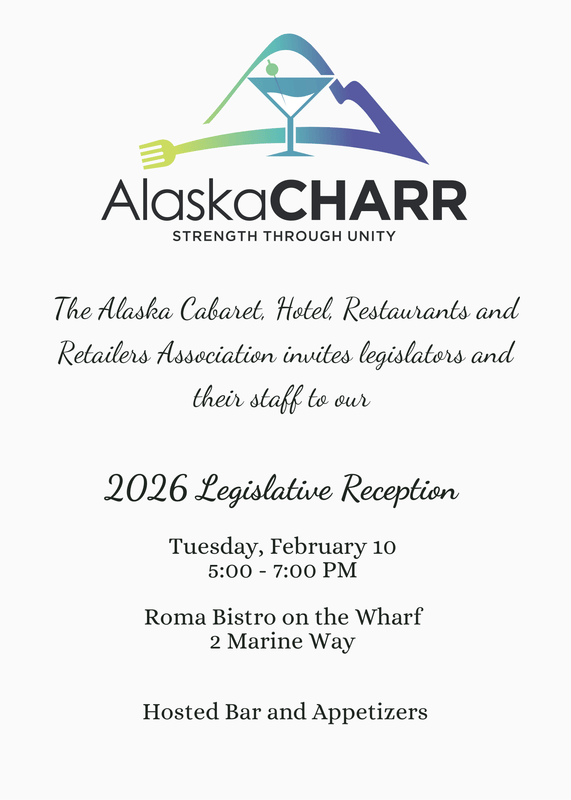 AlaskaCHARR
STRENGTH THROUGH UNITY

The Alaska Cabaret, Hotel, Restaurants and Retailers Association invites legislators and their staff to our

2026 Legislative Reception

Tuesday, February 10
5:00 - 7:00 PM

Roma Bistro on the Wharf
2 Marine Way

Hosted Bar and Appetizers